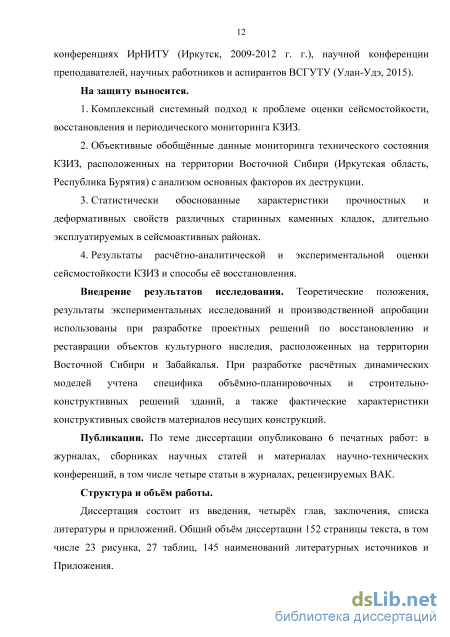 12

конференциях ИрНИТУ (Иркутск, 2009-2012 г. г.), научной конференции преподавателей, научных работников и аспирантов ВСГУТУ (Улан-Удэ, 2015).

На защиту выносится.

1. Комплексный системный подход к проблеме оценки сейсмостойкости, восстановления и периодического мониторинга КЗИЗ.

2. Объективные обобщённые данные мониторинга технического состояния КЗИЗ, расположенных на территории Восточной Сибири (Иркутская область, Республика Бурятия) с анализом основных факторов их деструкции.

3. Статистически обоснованные характеристики прочностных и деформативных свойств различных старинных каменных кладок, длительно эксплуатируемых в сейсмоактивных районах.

4. Результаты расчётно-аналитической и экспериментальной оценки сейсмостойкости КЗИЗ и способы её восстановления.

Внедрение результатов исследования. Теоретические положения, результаты экспериментальных исследований и производственной апробации использованы при разработке проектных решений по восстановлению и реставрации объектов культурного наследия, расположенных на территории Восточной Сибири и Забайкалья. При разработке расчётных динамических моделей учтена специфика объёмно-планировочных и строительно-конструктивных решений зданий, а также фактические характеристики конструктивных свойств материалов несущих конструкций.

Публикации. По теме диссертации опубликовано 6 печатных работ: в журналах, сборниках научных статей и материалах научно-технических конференций, в том числе четыре статьи в журналах, рецензируемых ВАК.

Структура и объём работы.

Диссертация состоит из введения, четырёх глав, заключения, списка литературы и приложений. Общий объём диссертации 152 страницы текста, в том числе 23 рисунка, 27 таблиц, 145 наименований литературных источников и Приложения.

dsLib.net
библиотека диссертаций